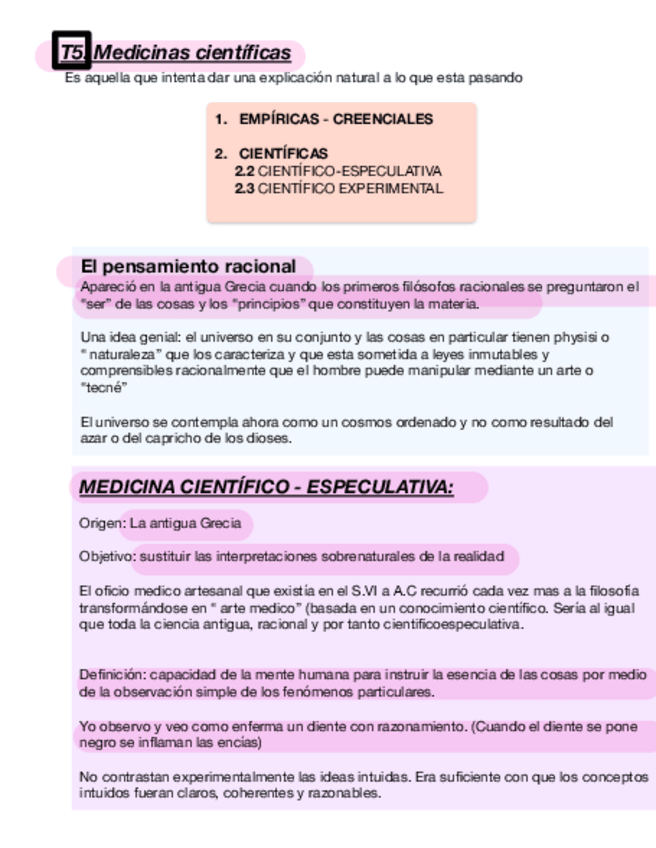 T5. Medicinas científicas

Es aquella que intenta dar una explicación natural a lo que esta pasando

1. EMPÍRICAS - CREENCIALES

2. CIENTÍFICAS
2.2 CIENTÍFICO-ESPECULATIVA
2.3 CIENTÍFICO EXPERIMENTAL

El pensamiento racional

Apareció en la antigua Grecia cuando los primeros filósofos racionales se preguntaron el "ser" de las cosas y los "principios" que constituyen la materia.

Una idea genial: el universo en su conjunto y las cosas en particular tienen physisi o " naturaleza" que los caracteriza y que esta sometida a leyes inmutables y comprensibles racionalmente que el hombre puede manipular mediante un arte o "tecné"

El universo se contempla ahora como un cosmos ordenado y no como resultado del azar o del capricho de los dioses.

MEDICINA CIENTÍFICO - ESPECULATIVA:

Origen: La antigua Grecia

Objetivo: sustituir las interpretaciones sobrenaturales de la realidad

El oficio medico artesanal que existía en el S.VI a A.C recurrió cada vez mas a la filosofía transformándose en " arte medico" (basada en un conocimiento científico. Sería al igual que toda la ciencia antigua, racional y por tanto científicoespeculativa.

Definición: capacidad de la mente humana para instruir la esencia de las cosas por medio de la observación simple de los fenómenos particulares.

Yo observo y veo como enferma un diente con razonamiento. (Cuando el diente se pone negro se inflaman las encías)

No contrastan experimentalmente las ideas intuidas. Era suficiente con que los conceptos intuidos fueran claros, coherentes y razonables.